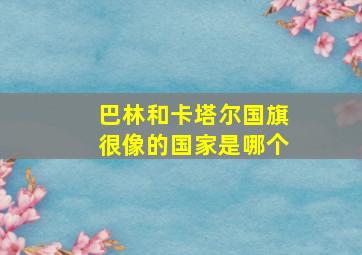 巴林和卡塔尔国旗很像的国家是哪个